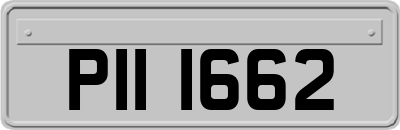 PII 1662